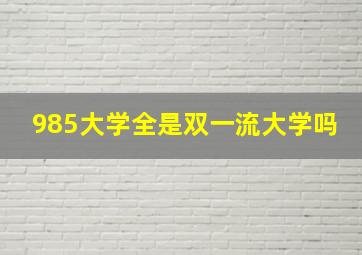 985大学全是双一流大学吗